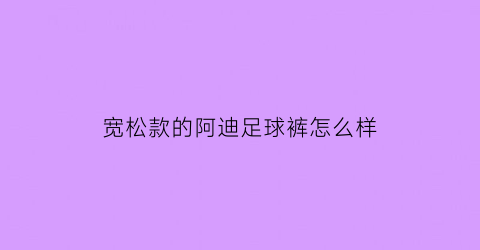 宽松款的阿迪足球裤怎么样